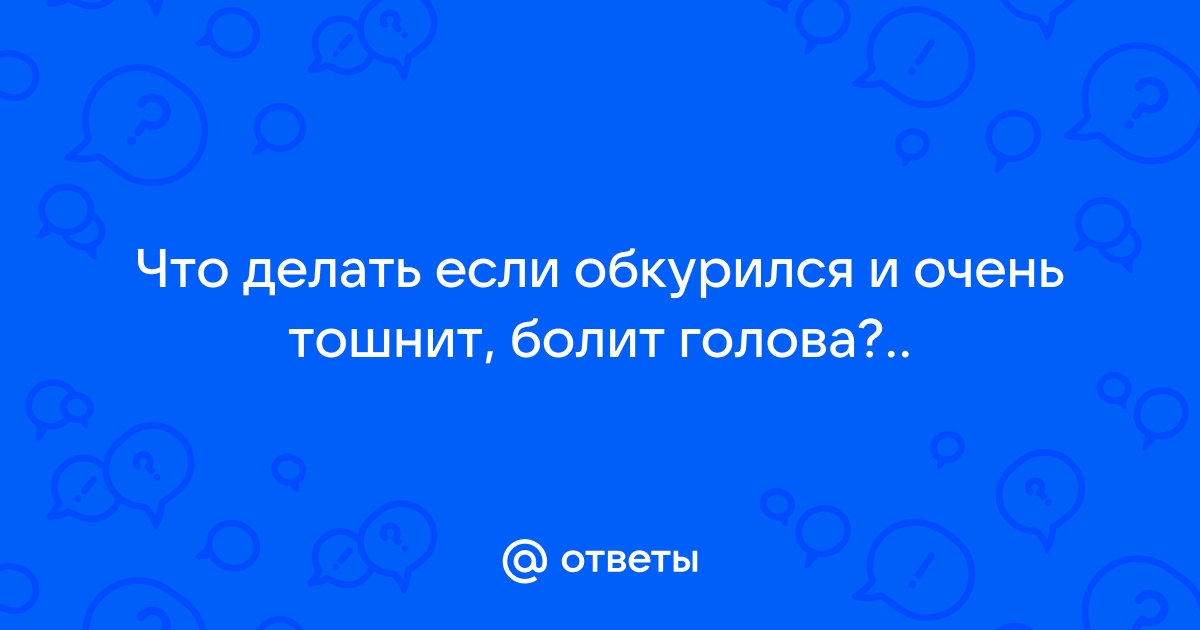 Что делать если обкурился и очень тошнит, болит голова?..

@ ответы